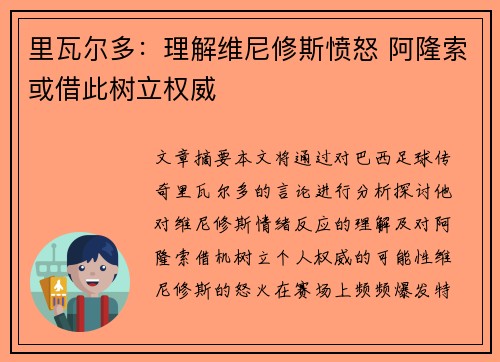 里瓦尔多：理解维尼修斯愤怒 阿隆索或借此树立权威

文章摘要本文将通过对巴西足球传奇里瓦尔多的言论进行分析探讨他对维尼修斯情绪反应的理解及对阿隆索借机树立个人权威的可能性维尼修斯的怒火在赛场上频频爆发特